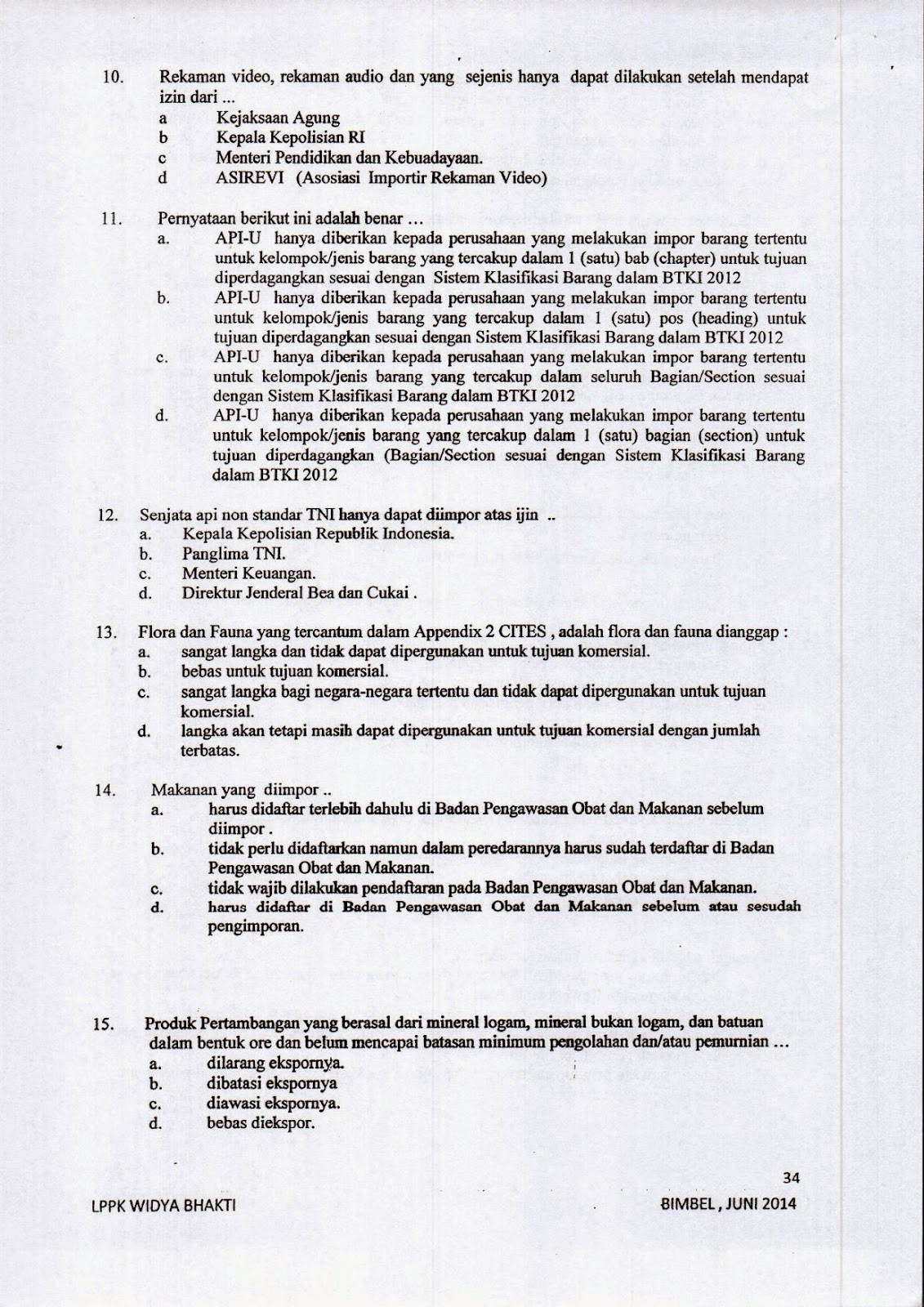 10. Rekaman video, rekaman audio dan yang sejenis hanya dapat dilakukan setelah mendapat izin dari ...
a Kejaksaan Agung
b Kepala Kepolisian RI
c Menteri Pendidikan dan Kebuadayaan.
d ASIREVI (Asosiasi Importir Rekaman Video)

11. Pernyataan berikut ini adalah benar ...
a. API-U hanya diberikan kepada perusahaan yang melakukan impor barang tertentu untuk kelompok/jenis barang yang tercakup dalam 1 (satu) bab (chapter) untuk tujuan diperdagangkan sesuai dengan Sistem Klasifikasi Barang dalam BTKI 2012
b. API-U hanya diberikan kepada perusahaan yang melakukan impor barang tertentu untuk kelompok/jenis barang yang tercakup dalam 1 (satu) pos (heading) untuk tujuan diperdagangkan sesuai dengan Sistem Klasifikasi Barang dalam BTKI 2012
c. API-U hanya diberikan kepada perusahaan yang melakukan impor barang tertentu untuk kelompok/jenis barang yang tercakup dalam seluruh Bagian/Section sesuai dengan Sistem Klasifikasi Barang dalam BTKI 2012
d. API-U hanya diberikan kepada perusahaan yang melakukan impor barang tertentu untuk kelompok/jenis barang yang tercakup dalam 1 (satu) bagian (section) untuk tujuan diperdagangkan (Bagian/Section sesuai dengan Sistem Klasifikasi Barang dalam BTKI 2012

12. Senjata api non standar TNI hanya dapat diimpor atas ijin ..
a. Kepala Kepolisian Republik Indonesia.
b. Panglima TNI.
c. Menteri Keuangan.
d. Direktur Jenderal Bea dan Cukai .

13. Flora dan Fauna yang tercantum dalam Appendix 2 CITES , adalah flora dan fauna dianggap :
a. sangat langka dan tidak dapat dipergunakan untuk tujuan komersial.
b. bebas untuk tujuan komersial.
c. sangat langka bagi negara-negara tertentu dan tidak dapat dipergunakan untuk tujuan komersial.
d. langka akan tetapi masih dapat dipergunakan untuk tujuan komersial dengan jumlah terbatas.

14. Makanan yang diimpor ..
a. harus didaftar terlebih dahulu di Badan Pengawasan Obat dan Makanan sebelum diimpor .
b. tidak perlu didaftarkan namun dalam peredarannya harus sudah terdaftar di Badan Pengawasan Obat dan Makanan.
c. tidak wajib dilakukan pendaftaran pada Badan Pengawasan Obat dan Makanan.
d. harus didaftar di Badan Pengawasan Obat dan Makanan sebelum atau sesudah pengimporan.

15. Produk Pertambangan yang berasal dari mineral logam, mineral bukan logam, dan batuan dalam bentuk ore dan belum mencapai batasan minimum pengolahan dan/atau pemurnian ...
a. dilarang ekspornya.
b. dibatasi ekspornya
c. diawasi ekspornya.
d. bebas diekspor.

34

LPPK WIDYA BHAKTI BIMBEL , JUNI 2014